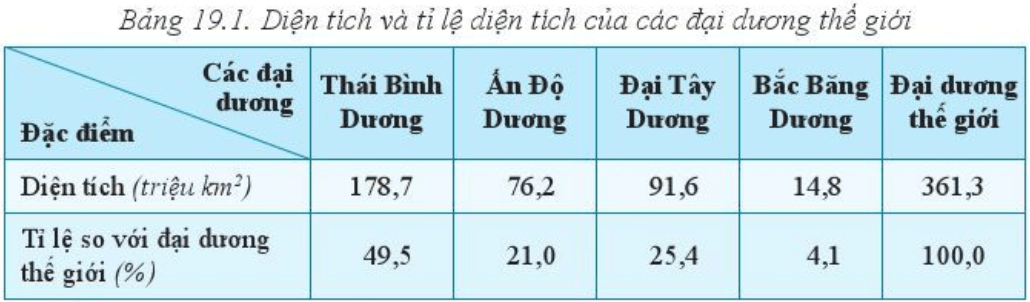 Bảng 19.1. Diện tích và tỉ lệ diện tích của các đại dương thế giới

| Các đại dương / Đặc điểm | Thái Bình Dương | Ấn Độ Dương | Đại Tây Dương | Bắc Băng Dương | Đại dương thế giới |
|---|---|---|---|---|---|
| Diện tích (triệu $km^2$) | 178,7 | 76,2 | 91,6 | 14,8 | 361,3 |
| Tỉ lệ so với đại dương thế giới (%) | 49,5 | 21,0 | 25,4 | 4,1 | 100,0 |